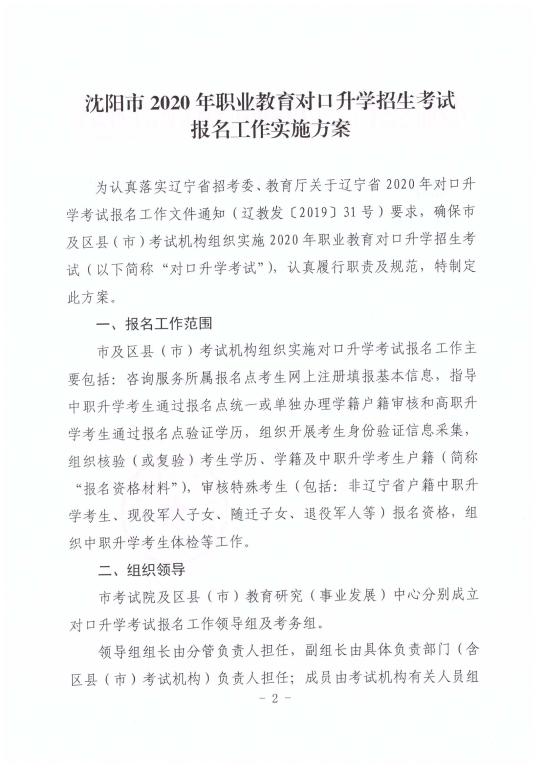 沈阳市 2020 年职业教育对口升学招生考试报名工作实施方案

为认真落实辽宁省招考委、教育厅关于辽宁省 2020 年对口升学考试报名工作文件通知（辽教发〔2019〕31 号）要求，确保市及区县（市）考试机构组织实施 2020 年职业教育对口升学招生考试（以下简称“对口升学考试”），认真履行职责及规范，特制定此方案。

一、报名工作范围

市及区县（市）考试机构组织实施对口升学考试报名工作主要包括：咨询服务所属报名点考生网上注册填报基本信息，指导中职升学考生通过报名点统一或单独办理学籍户籍审核和高职升学考生通过报名点验证学历，组织开展考生身份验证信息采集，组织核验（或复验）考生学历、学籍及中职升学考生户籍（简称“报名资格材料”），审核特殊考生（包括：非辽宁省户籍中职升学考生、现役军人子女、随迁子女、退役军人等）报名资格，组织中职升学考生体检等工作。

二、组织领导

市考试院及区县（市）教育研究（事业发展）中心分别成立对口升学考试报名工作领导组及考务组。

领导组组长由分管负责人担任，副组长由具体负责部门（含区县（市）考试机构）负责人担任；成员由考试机构有关人员组

- 2 -